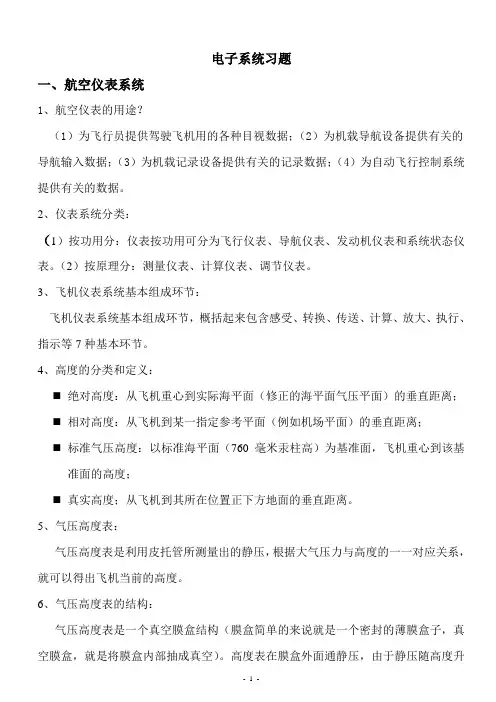 电子系统习题

一、航空仪表系统

1、航空仪表的用途？

（1）为飞行员提供驾驶飞机用的各种目视数据；（2）为机载导航设备提供有关的导航输入数据；（3）为机载记录设备提供有关的记录数据；（4）为自动飞行控制系统提供有关的数据。

2、仪表系统分类：

（1）按功用分：仪表按功用可分为飞行仪表、导航仪表、发动机仪表和系统状态仪表。（2）按原理分：测量仪表、计算仪表、调节仪表。

3、飞机仪表系统基本组成环节：

飞机仪表系统基本组成环节，概括起来包含感受、转换、传送、计算、放大、执行、指示等 7 种基本环节。

4、高度的分类和定义：

■ 绝对高度：从飞机重心到实际海平面（修正的海平面气压平面）的垂直距离；

■ 相对高度：从飞机到某一指定参考平面（例如机场平面）的垂直距离；

■ 标准气压高度：以标准海平面（760 毫米汞柱高）为基准面，飞机重心到该基准面的高度；

■ 真实高度：从飞机到其所在位置正下方地面的垂直距离。

5、气压高度表：

气压高度表是利用皮托管所测量出的静压，根据大气压力与高度的一一对应关系，就可以得出飞机当前的高度。

6、气压高度表的结构：

气压高度表是一个真空膜盒结构（膜盒简单的来说就是一个密封的薄膜盒子，真空膜盒，就是将膜盒内部抽成真空）。高度表在膜盒外面通静压，由于静压随高度升

- 1 -